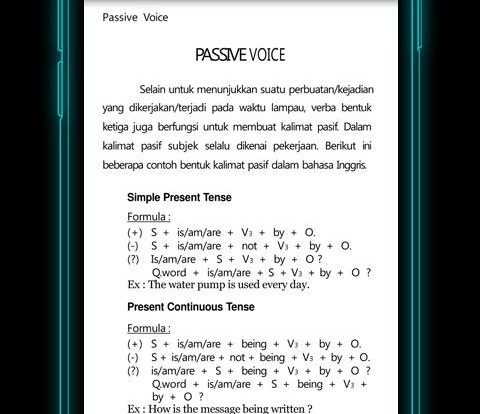 Passive Voice

PASSIVE VOICE

Selain untuk menunjukkan suatu perbuatan/kejadian yang dikerjakan/terjadi pada waktu lampau, verba bentuk ketiga juga berfungsi untuk membuat kalimat pasif. Dalam kalimat pasif subjek selalu dikenai pekerjaan. Berikut ini beberapa contoh bentuk kalimat pasif dalam bahasa Inggris.

Simple Present Tense

Formula :
(+) S + is/am/are + $V_3$ + by + O.
(-) S + is/am/are + not + $V_3$ + by + O.
(?) Is/am/are + S + $V_3$ + by + O ?
Q.word + is/am/are + S + $V_3$ + by + O ?
Ex : The water pump is used every day.

Present Continuous Tense

Formula :
(+) S + is/am/are + being + $V_3$ + by + O.
(-) S + is/am/are + not + being + $V_3$ + by + O.
(?) is/am/are + S + being + $V_3$ + by + O ?
Q.word + is/am/are + S + being + $V_3$ + by + O ?
Ex : How is the message being written ?